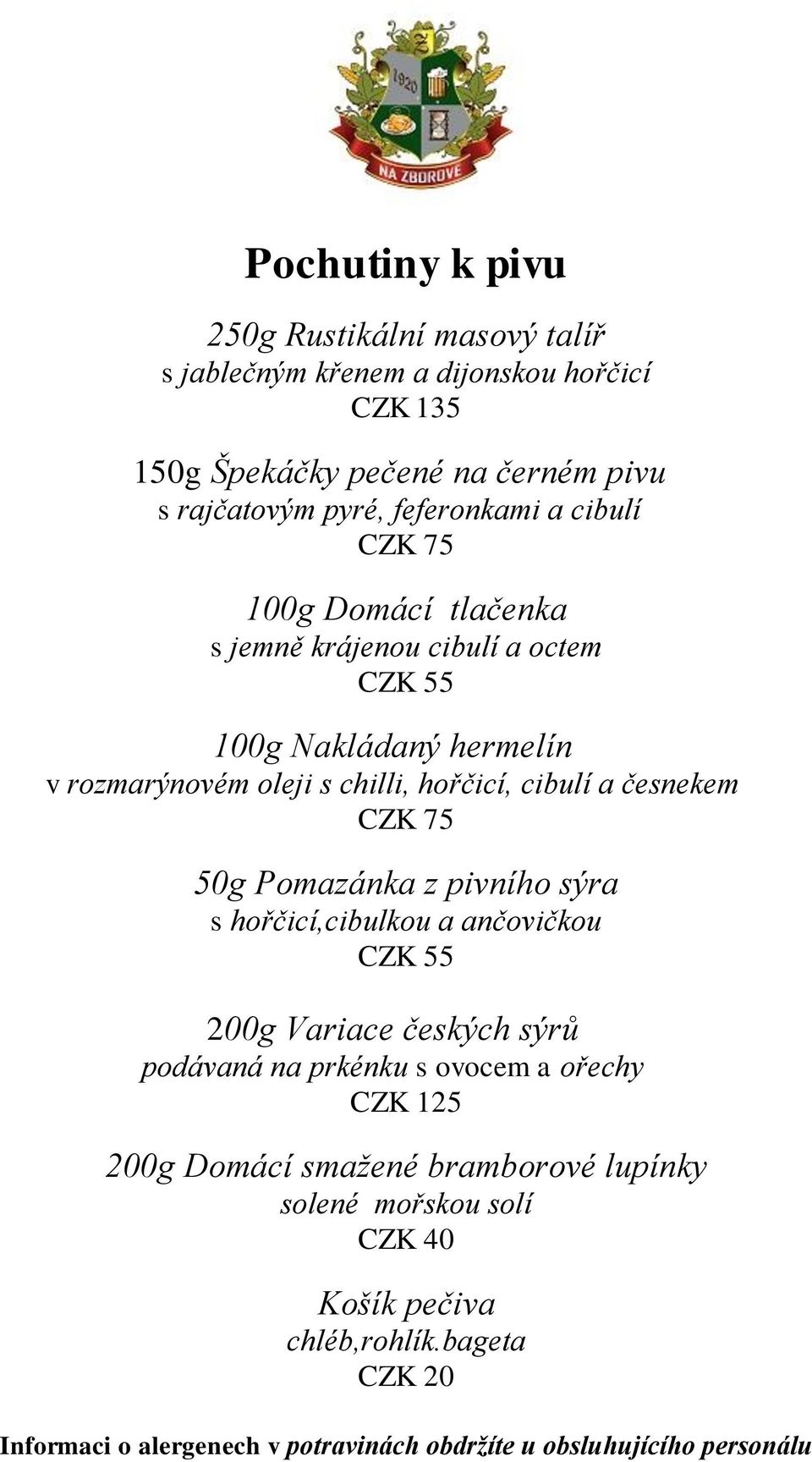 1920

NA ZBOROVĚ

Pochutiny k pivu

250g Rustikální masový talíř
s jablečným křenem a dijonskou hořčicí
CZK 135

150g Špekáčky pečené na černém pivu
s rajčatovým pyré, feferonkami a cibulí
CZK 75

100g Domácí tlačenka
s jemně krájenou cibulí a octem
CZK 55

100g Nakládaný hermelín
v rozmarýnovém oleji s chilli, hořčicí, cibulí a česnekem
CZK 75

50g Pomazánka z pivního sýra
s hořčicí,cibulkou a ančovičkou
CZK 55

200g Variace českých sýrů
podávaná na prkénku s ovocem a ořechy
CZK 125

200g Domácí smažené bramborové lupínky
solené mořskou solí
CZK 40

Košík pečiva
chléb,rohlík.bageta
CZK 20

Informaci o alergenech v potravinách obdržíte u obsluhujícího personálu